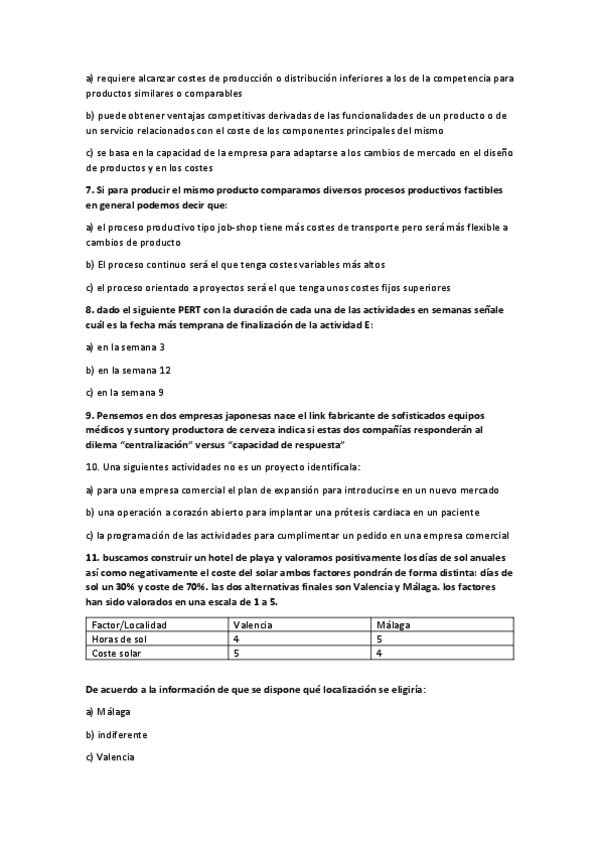 a) requiere alcanzar costes de producción o distribución inferiores a los de la competencia para productos similares o comparables

b) puede obtener ventajas competitivas derivadas de las funcionalidades de un producto o de un servicio relacionados con el coste de los componentes principales del mismo

c) se basa en la capacidad de la empresa para adaptarse a los cambios de mercado en el diseño de productos y en los costes

7. Si para producir el mismo producto comparamos diversos procesos productivos factibles en general podemos decir que:

a) el proceso productivo tipo job-shop tiene más costes de transporte pero será más flexible a cambios de producto

b) El proceso continuo será el que tenga costes variables más altos

c) el proceso orientado a proyectos será el que tenga unos costes fijos superiores

8. dado el siguiente PERT con la duración de cada una de las actividades en semanas señale cuál es la fecha más temprana de finalización de la actividad E:

a) en la semana 3

b) en la semana 12

c) en la semana 9

9. Pensemos en dos empresas japonesas nace el link fabricante de sofisticados equipos médicos y suntory productora de cerveza indica si estas dos compañías responderán al dilema "centralización" versus "capacidad de respuesta"

10. Una siguientes actividades no es un proyecto identifícala:

a) para una empresa comercial el plan de expansión para introducirse en un nuevo mercado

b) una operación a corazón abierto para implantar una prótesis cardiaca en un paciente

c) la programación de las actividades para cumplimentar un pedido en una empresa comercial

11. buscamos construir un hotel de playa y valoramos positivamente los días de sol anuales así como negativamente el coste del solar ambos factores pondrán de forma distinta: días de sol un 30% y coste de 70%. las dos alternativas finales son Valencia y Málaga. los factores han sido valorados en una escala de 1 a 5.

| Factor/Localidad | Valencia | Málaga |
|---|---|---|
| Horas de sol | 4 | 5 |
| Coste solar | 5 | 4 |

De acuerdo a la información de que se dispone qué localización se eligiría:

a) Málaga

b) indiferente

c) Valencia